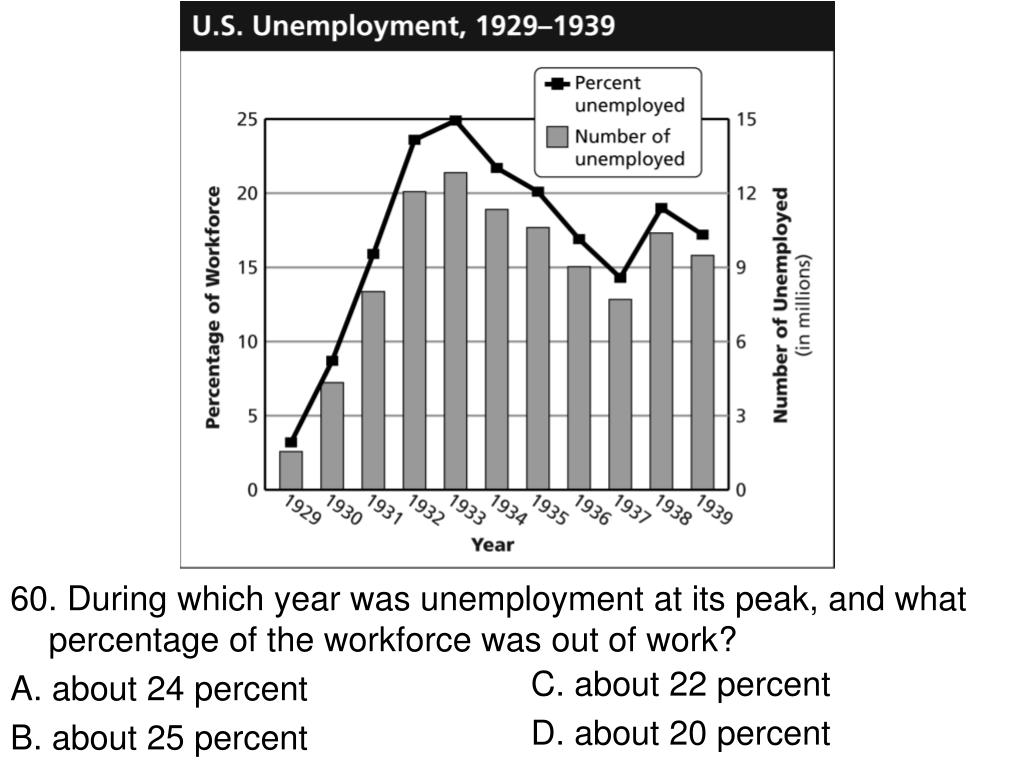 U.S. Unemployment, 1929–1939

Percent unemployed
Number of unemployed

Percentage of Workforce
25
20
15
10
5
0

Number of Unemployed (in millions)
15
12
9
6
3
0

1929 1930 1931 1932 1933 1934 1935 1936 1937 1938 1939
Year

60. During which year was unemployment at its peak, and what percentage of the workforce was out of work?

A. about 24 percent
B. about 25 percent

C. about 22 percent
D. about 20 percent